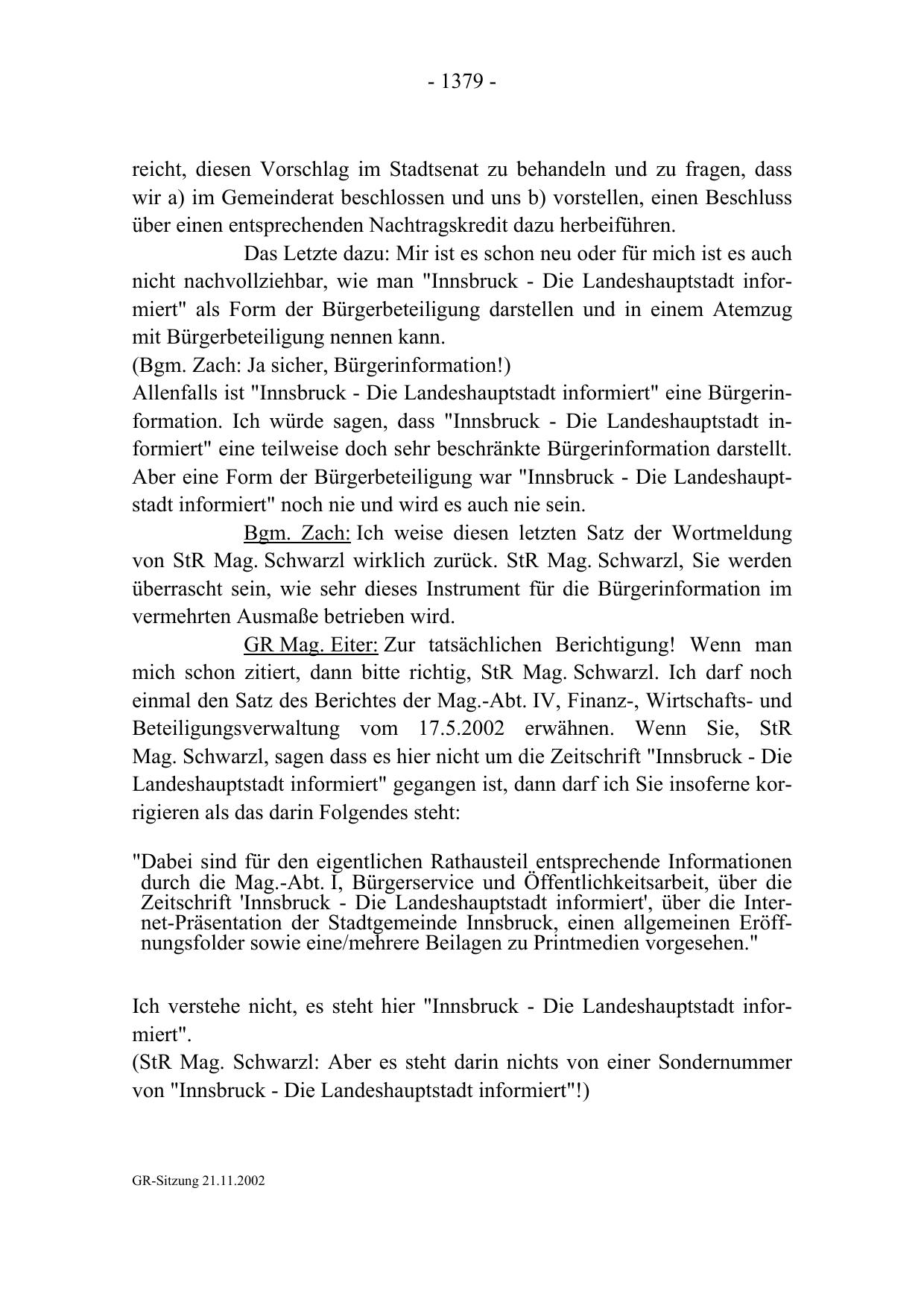 - 1379 -

reicht, diesen Vorschlag im Stadtsenat zu behandeln und zu fragen, dass wir a) im Gemeinderat beschlossen und uns b) vorstellen, einen Beschluss über einen entsprechenden Nachtragskredit dazu herbeiführen.

Das Letzte dazu: Mir ist es schon neu oder für mich ist es auch nicht nachvollziehbar, wie man "Innsbruck - Die Landeshauptstadt informiert" als Form der Bürgerbeteiligung darstellen und in einem Atemzug mit Bürgerbeteiligung nennen kann.
(Bgm. Zach: Ja sicher, Bürgerinformation!)
Allenfalls ist "Innsbruck - Die Landeshauptstadt informiert" eine Bürgerinformation. Ich würde sagen, dass "Innsbruck - Die Landeshauptstadt informiert" eine teilweise doch sehr beschränkte Bürgerinformation darstellt. Aber eine Form der Bürgerbeteiligung war "Innsbruck - Die Landeshauptstadt informiert" noch nie und wird es auch nie sein.

Bgm. Zach: Ich weise diesen letzten Satz der Wortmeldung von StR Mag. Schwarzl wirklich zurück. StR Mag. Schwarzl, Sie werden überrascht sein, wie sehr dieses Instrument für die Bürgerinformation im vermehrten Ausmaße betrieben wird.

GR Mag. Eiter: Zur tatsächlichen Berichtigung! Wenn man mich schon zitiert, dann bitte richtig, StR Mag. Schwarzl. Ich darf noch einmal den Satz des Berichtes der Mag.-Abt. IV, Finanz-, Wirtschafts- und Beteiligungsverwaltung vom 17.5.2002 erwähnen. Wenn Sie, StR Mag. Schwarzl, sagen dass es hier nicht um die Zeitschrift "Innsbruck - Die Landeshauptstadt informiert" gegangen ist, dann darf ich Sie insoferne korrigieren als das darin Folgendes steht:

"Dabei sind für den eigentlichen Rathausteil entsprechende Informationen durch die Mag.-Abt. I, Bürgerservice und Öffentlichkeitsarbeit, über die Zeitschrift 'Innsbruck - Die Landeshauptstadt informiert', über die Internet-Präsentation der Stadtgemeinde Innsbruck, einen allgemeinen Eröffnungsfolder sowie eine/mehrere Beilagen zu Printmedien vorgesehen."

Ich verstehe nicht, es steht hier "Innsbruck - Die Landeshauptstadt informiert".
(StR Mag. Schwarzl: Aber es steht darin nichts von einer Sondernummer von "Innsbruck - Die Landeshauptstadt informiert"!)

GR-Sitzung 21.11.2002